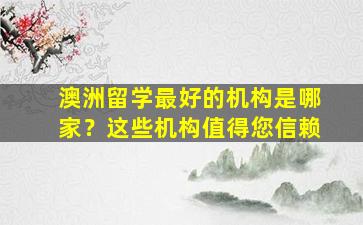 澳洲留学最好的机构是哪家？这些机构值得您信赖